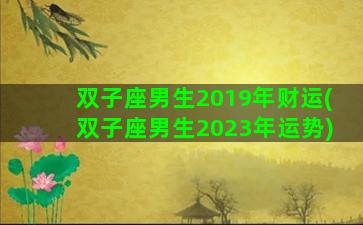 双子座男生2019年财运(双子座男生2023年运势)